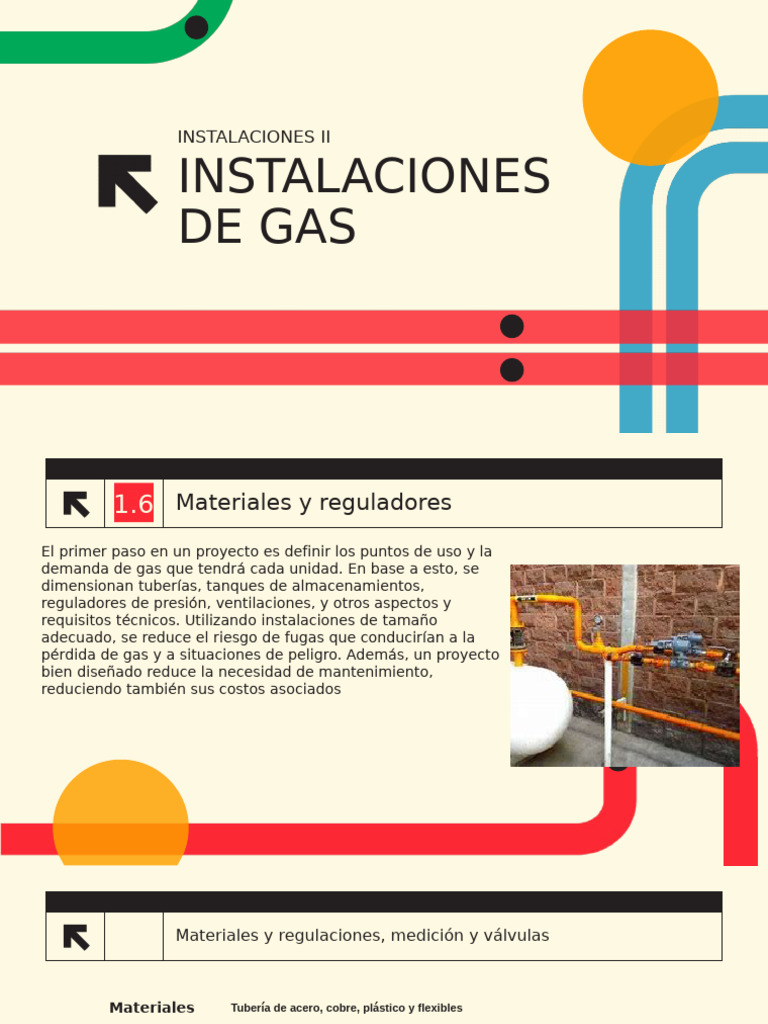 INSTALACIONES II

INSTALACIONES DE GAS

1.6 Materiales y reguladores

El primer paso en un proyecto es definir los puntos de uso y la demanda de gas que tendrá cada unidad. En base a esto, se dimensionan tuberías, tanques de almacenamientos, reguladores de presión, ventilaciones, y otros aspectos y requisitos técnicos. Utilizando instalaciones de tamaño adecuado, se reduce el riesgo de fugas que conducirían a la pérdida de gas y a situaciones de peligro. Además, un proyecto bien diseñado reduce la necesidad de mantenimiento, reduciendo también sus costos asociados

Materiales y regulaciones, medición y válvulas

Materiales Tubería de acero, cobre, plástico y flexibles